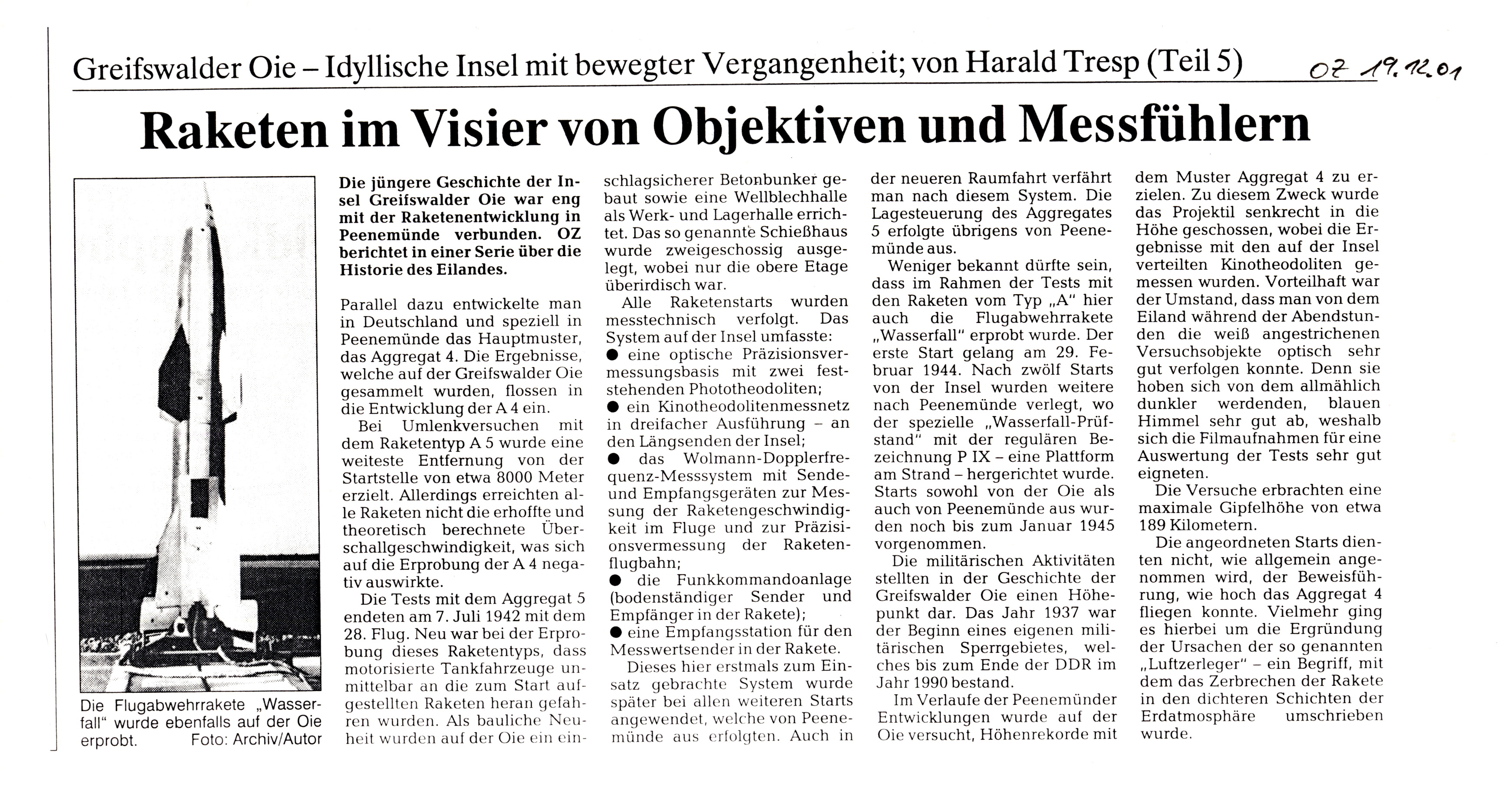 Greifswalder Oie – Idyllische Insel mit bewegter Vergangenheit; von Harald Tresp (Teil 5)

OZ 19.12.01

Raketen im Visier von Objektiven und Messfühlern

Die Flugabwehrrakete „Wasserfall“ wurde ebenfalls auf der Oie erprobt. Foto: Archiv/Autor

Die jüngere Geschichte der Insel Greifswalder Oie war eng mit der Raketenentwicklung in Peenemünde verbunden. OZ berichtet in einer Serie über die Historie des Eilandes.

Parallel dazu entwickelte man in Deutschland und speziell in Peenemünde das Hauptmuster, das Aggregat 4. Die Ergebnisse, welche auf der Greifswalder Oie gesammelt wurden, flossen in die Entwicklung der A 4 ein.

Bei Umlenkversuchen mit dem Raketentyp A 5 wurde eine weiteste Entfernung von der Startstelle von etwa 8000 Meter erzielt. Allerdings erreichten alle Raketen nicht die erhoffte und theoretisch berechnete Überschallgeschwindigkeit, was sich auf die Erprobung der A 4 negativ auswirkte.

Die Tests mit dem Aggregat 5 endeten am 7. Juli 1942 mit dem 28. Flug. Neu war bei der Erprobung dieses Raketentyps, dass motorisierte Tankfahrzeuge unmittelbar an die zum Start aufgestellten Raketen heran gefahren wurden. Als bauliche Neuheit wurden auf der Oie ein einschlagsicherer Betonbunker gebaut sowie eine Wellblechhalle als Werk- und Lagerhalle errichtet. Das so genannte Schießhaus wurde zweigeschossig ausgelegt, wobei nur die obere Etage überirdisch war.

Alle Raketenstarts wurden messtechnisch verfolgt. Das System auf der Insel umfasste:
● eine optische Präzisionsvermessungsbasis mit zwei feststehenden Phototheodoliten;
● ein Kinotheodolitenmessnetz in dreifacher Ausführung – an den Längsenden der Insel;
● das Wolmann-Dopplerfrequenz-Messsystem mit Sende- und Empfangsgeräten zur Messung der Raketengeschwindigkeit im Fluge und zur Präzisionsvermessung der Raketenflugbahn;
● die Funkkommandoanlage (bodenständiger Sender und Empfänger in der Rakete);
● eine Empfangsstation für den Messwertsender in der Rakete.

Dieses hier erstmals zum Einsatz gebrachte System wurde später bei allen weiteren Starts angewendet, welche von Peenemünde aus erfolgten. Auch in der neueren Raumfahrt verfährt man nach diesem System. Die Lagesteuerung des Aggregates 5 erfolgte übrigens von Peenemünde aus.

Weniger bekannt dürfte sein, dass im Rahmen der Tests mit den Raketen vom Typ „A“ hier auch die Flugabwehrrakete „Wasserfall“ erprobt wurde. Der erste Start gelang am 29. Februar 1944. Nach zwölf Starts von der Insel wurden weitere nach Peenemünde verlegt, wo der spezielle „Wasserfall-Prüfstand“ mit der regulären Bezeichnung P IX – eine Plattform am Strand – hergerichtet wurde. Starts sowohl von der Oie als auch von Peenemünde aus wurden noch bis zum Januar 1945 vorgenommen.

Die militärischen Aktivitäten stellten in der Geschichte der Greifswalder Oie einen Höhepunkt dar. Das Jahr 1937 war der Beginn eines eigenen militärischen Sperrgebietes, welches bis zum Ende der DDR im Jahr 1990 bestand.

Im Verlaufe der Peenemünder Entwicklungen wurde auf der Oie versucht, Höhenrekorde mit dem Muster Aggregat 4 zu erzielen. Zu diesem Zweck wurde das Projektil senkrecht in die Höhe geschossen, wobei die Ergebnisse mit den auf der Insel verteilten Kinotheodoliten gemessen wurden. Vorteilhaft war der Umstand, dass man von dem Eiland während der Abendstunden die weiß angestrichenen Versuchsobjekte optisch sehr gut verfolgen konnte. Denn sie hoben sich von dem allmählich dunkler werdenden, blauen Himmel sehr gut ab, weshalb sich die Filmaufnahmen für eine Auswertung der Tests sehr gut eigneten.

Die Versuche erbrachten eine maximale Gipfelhöhe von etwa 189 Kilometern.

Die angeordneten Starts dienten nicht, wie allgemein angenommen wird, der Beweisführung, wie hoch das Aggregat 4 fliegen konnte. Vielmehr ging es hierbei um die Ergründung der Ursachen der so genannten „Luftzerleger“ – ein Begriff, mit dem das Zerbrechen der Rakete in den dichteren Schichten der Erdatmosphäre umschrieben wurde.